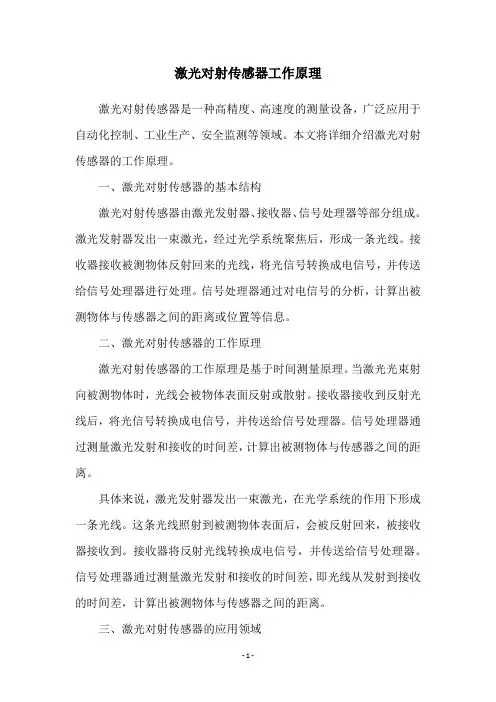 激光对射传感器工作原理

激光对射传感器是一种高精度、高速度的测量设备，广泛应用于自动化控制、工业生产、安全监测等领域。本文将详细介绍激光对射传感器的工作原理。

一、激光对射传感器的基本结构

激光对射传感器由激光发射器、接收器、信号处理器等部分组成。激光发射器发出一束激光，经过光学系统聚焦后，形成一条光线。接收器接收被测物体反射回来的光线，将光信号转换成电信号，并传送给信号处理器进行处理。信号处理器通过对电信号的分析，计算出被测物体与传感器之间的距离或位置等信息。

二、激光对射传感器的工作原理

激光对射传感器的工作原理是基于时间测量原理。当激光光束射向被测物体时，光线会被物体表面反射或散射。接收器接收到反射光线后，将光信号转换成电信号，并传送给信号处理器。信号处理器通过测量激光发射和接收的时间差，计算出被测物体与传感器之间的距离。

具体来说，激光发射器发出一束激光，在光学系统的作用下形成一条光线。这条光线照射到被测物体表面后，会被反射回来，被接收器接收到。接收器将反射光线转换成电信号，并传送给信号处理器。信号处理器通过测量激光发射和接收的时间差，即光线从发射到接收的时间差，计算出被测物体与传感器之间的距离。

三、激光对射传感器的应用领域

- 1 -